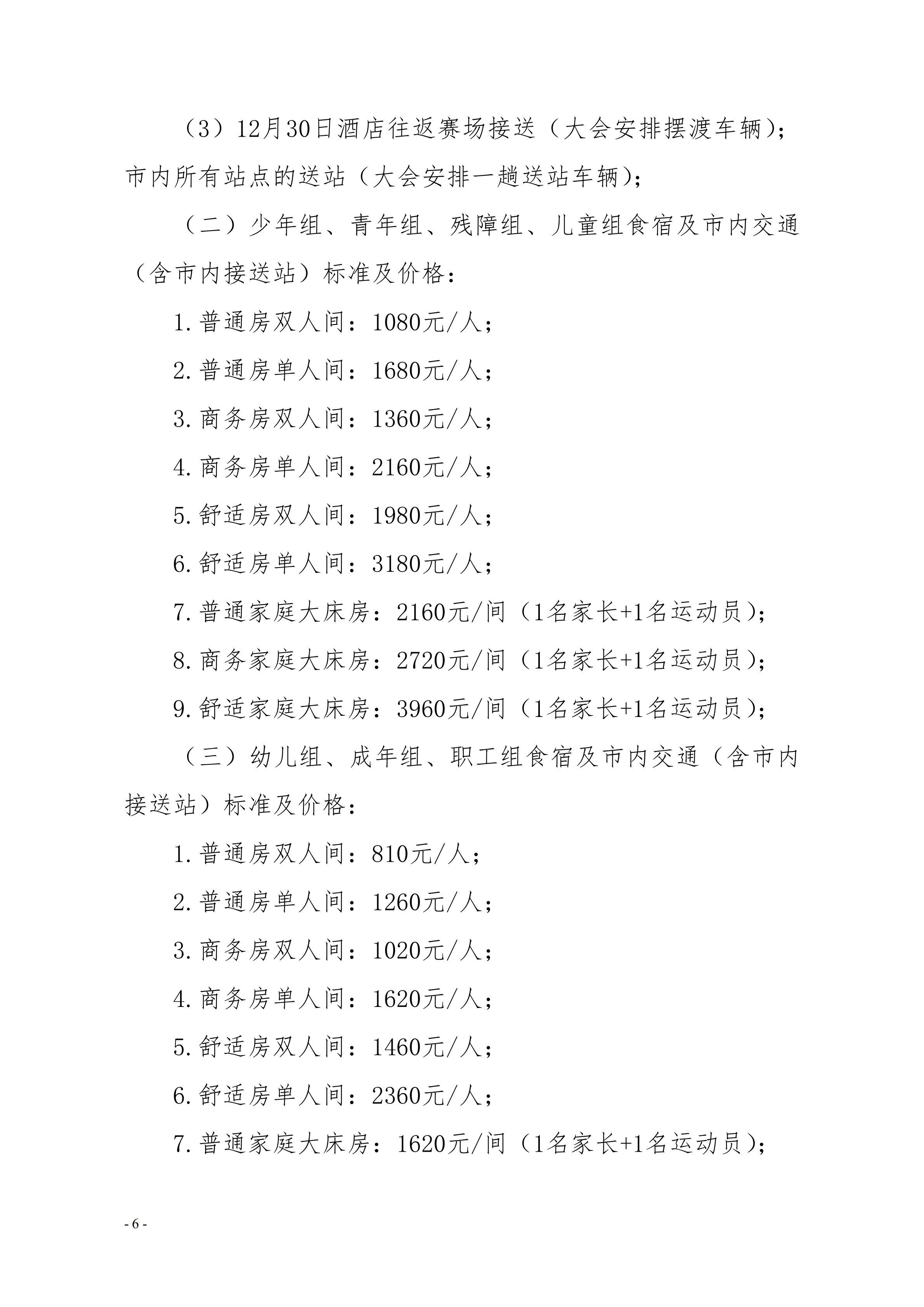 （3）12月30日酒店往返赛场接送（大会安排摆渡车辆）；市内所有站点的送站（大会安排一趟送站车辆）；

（二）少年组、青年组、残障组、儿童组食宿及市内交通（含市内接送站）标准及价格：

1.普通房双人间：1080元/人；

2.普通房单人间：1680元/人；

3.商务房双人间：1360元/人；

4.商务房单人间：2160元/人；

5.舒适房双人间：1980元/人；

6.舒适房单人间：3180元/人；

7.普通家庭大床房：2160元/间（1名家长+1名运动员）；

8.商务家庭大床房：2720元/间（1名家长+1名运动员）；

9.舒适家庭大床房：3960元/间（1名家长+1名运动员）；

（三）幼儿组、成年组、职工组食宿及市内交通（含市内接送站）标准及价格：

1.普通房双人间：810元/人；

2.普通房单人间：1260元/人；

3.商务房双人间：1020元/人；

4.商务房单人间：1620元/人；

5.舒适房双人间：1460元/人；

6.舒适房单人间：2360元/人；

7.普通家庭大床房：1620元/间（1名家长+1名运动员）；

- 6 -